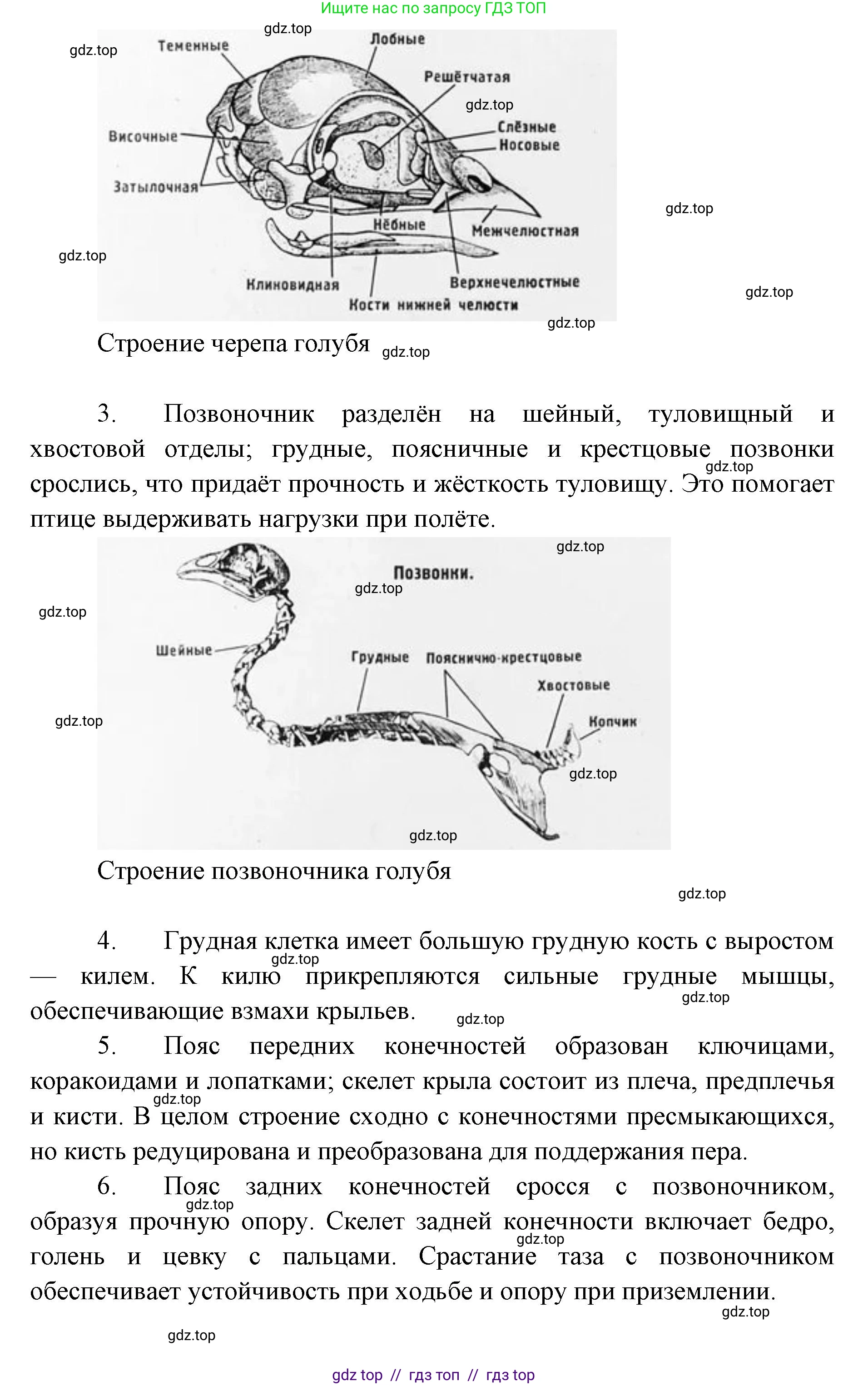 Ищите нас по запросу ГДЗ ТОП

gdz.top

gdz.top

Теменные

Лобные

Решётчатая

gdz.top

Височные

Слёзные

Носовые

Затылочная

gdz.top

Нёбные

Межчелюстная

gdz.top

Клиновидная

Верхнечелюстные

gdz.top

Кости нижней челюсти

gdz.top

Строение черепа голубя gdz.top

3. Позвоночник разделён на шейный, туловищный и хвостовой отделы; грудные, поясничные и крестцовые позвонки gdz.top срослись, что придаёт прочность и жёсткость туловищу. Это помогает птице выдерживать нагрузки при полёте.

gdz.top

Позвонки.

gdz.top

gdz.top

Шейные

Грудные

Пояснично-крестцовые

Хвостовые

gdz.top

Копчик

gdz.top

gdz.top

Строение позвоночника голубя

gdz.top

4. Грудная клетка имеет большую грудную кость с выростом gdz.top — килем. К килю прикрепляются сильные грудные мышцы, gdz.top обеспечивающие взмахи крыльев. gdz.top

5. Пояс передних конечностей образован ключицами, коракоидами и лопатками; скелет крыла состоит из плеча, предплечья gdz.top и кисти. В целом строение сходно с конечностями пресмыкающихся, но кисть редуцирована и преобразована для поддержания пера.

6. Пояс задних конечностей сросся с позвоночником, gdz.top образуя прочную опору. Скелет задней конечности включает бедро, gdz.top голень и цевку с пальцами. Срастание таза с позвоночником обеспечивает устойчивость при ходьбе и опору при приземлении.

gdz.top

gdz.top

gdz top // гдз топ // гдз top